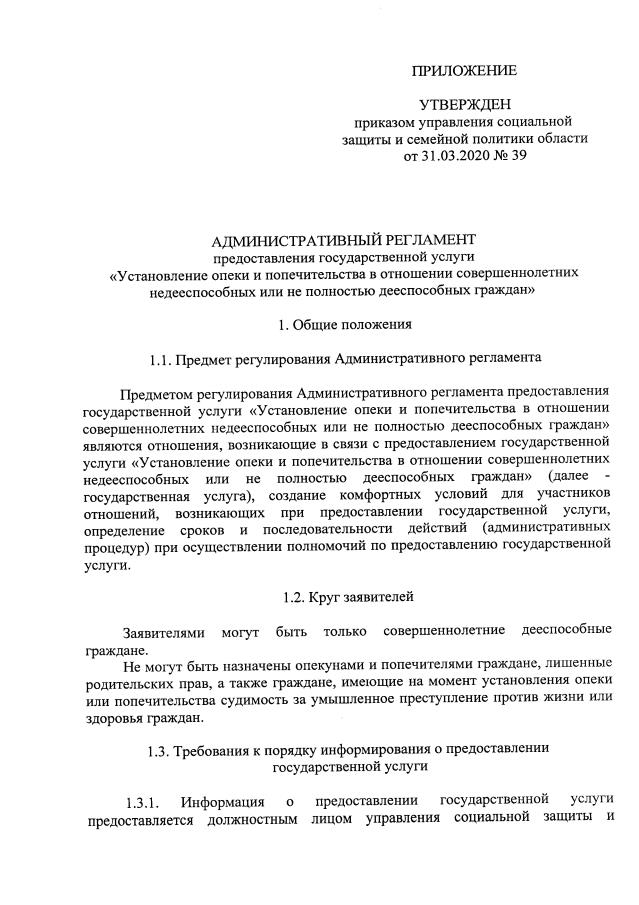 ПРИЛОЖЕНИЕ

УТВЕРЖДЕН
приказом управления социальной
защиты и семейной политики области
от 31.03.2020 № 39

АДМИНИСТРАТИВНЫЙ РЕГЛАМЕНТ
предоставления государственной услуги
«Установление опеки и попечительства в отношении совершеннолетних недееспособных или не полностью дееспособных граждан»

1. Общие положения

1.1. Предмет регулирования Административного регламента

Предметом регулирования Административного регламента предоставления государственной услуги «Установление опеки и попечительства в отношении совершеннолетних недееспособных или не полностью дееспособных граждан» являются отношения, возникающие в связи с предоставлением государственной услуги «Установление опеки и попечительства в отношении совершеннолетних недееспособных или не полностью дееспособных граждан» (далее - государственная услуга), создание комфортных условий для участников отношений, возникающих при предоставлении государственной услуги, определение сроков и последовательности действий (административных процедур) при осуществлении полномочий по предоставлению государственной услуги.

1.2. Круг заявителей

Заявителями могут быть только совершеннолетние дееспособные граждане.

Не могут быть назначены опекунами и попечителями граждане, лишенные родительских прав, а также граждане, имеющие на момент установления опеки или попечительства судимость за умышленное преступление против жизни или здоровья граждан.

1.3. Требования к порядку информирования о предоставлении государственной услуги

1.3.1. Информация о предоставлении государственной услуги предоставляется должностным лицом управления социальной защиты и